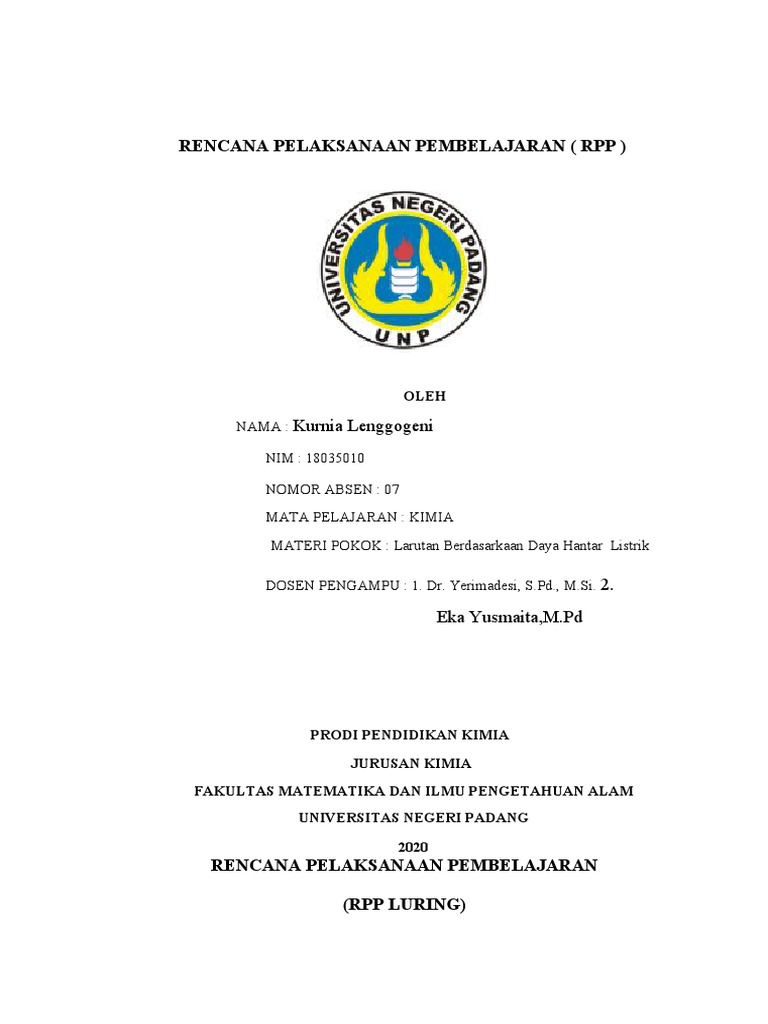 RENCANA PELAKSANAAN PEMBELAJARAN ( RPP )

UNIVERSITAS NEGERI PADANG

UNP

OLEH

NAMA : Kurnia Lenggogeni

NIM : 18035010

NOMOR ABSEN : 07

MATA PELAJARAN : KIMIA

MATERI POKOK : Larutan Berdasarkaan Daya Hantar Listrik

DOSEN PENGAMPU : 1. Dr. Yerimadesi, S.Pd., M.Si. 2. Eka Yusmaita,M.Pd

PRODI PENDIDIKAN KIMIA

JURUSAN KIMIA

FAKULTAS MATEMATIKA DAN ILMU PENGETAHUAN ALAM

UNIVERSITAS NEGERI PADANG

2020

RENCANA PELAKSANAAN PEMBELAJARAN

(RPP LURING)